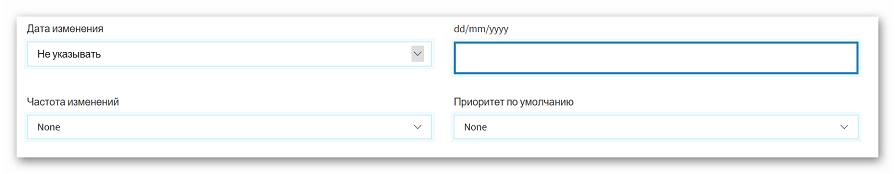 Дата изменения
Не указывать

dd/mm/yyyy

Частота изменений
None

Приоритет по умолчанию
None